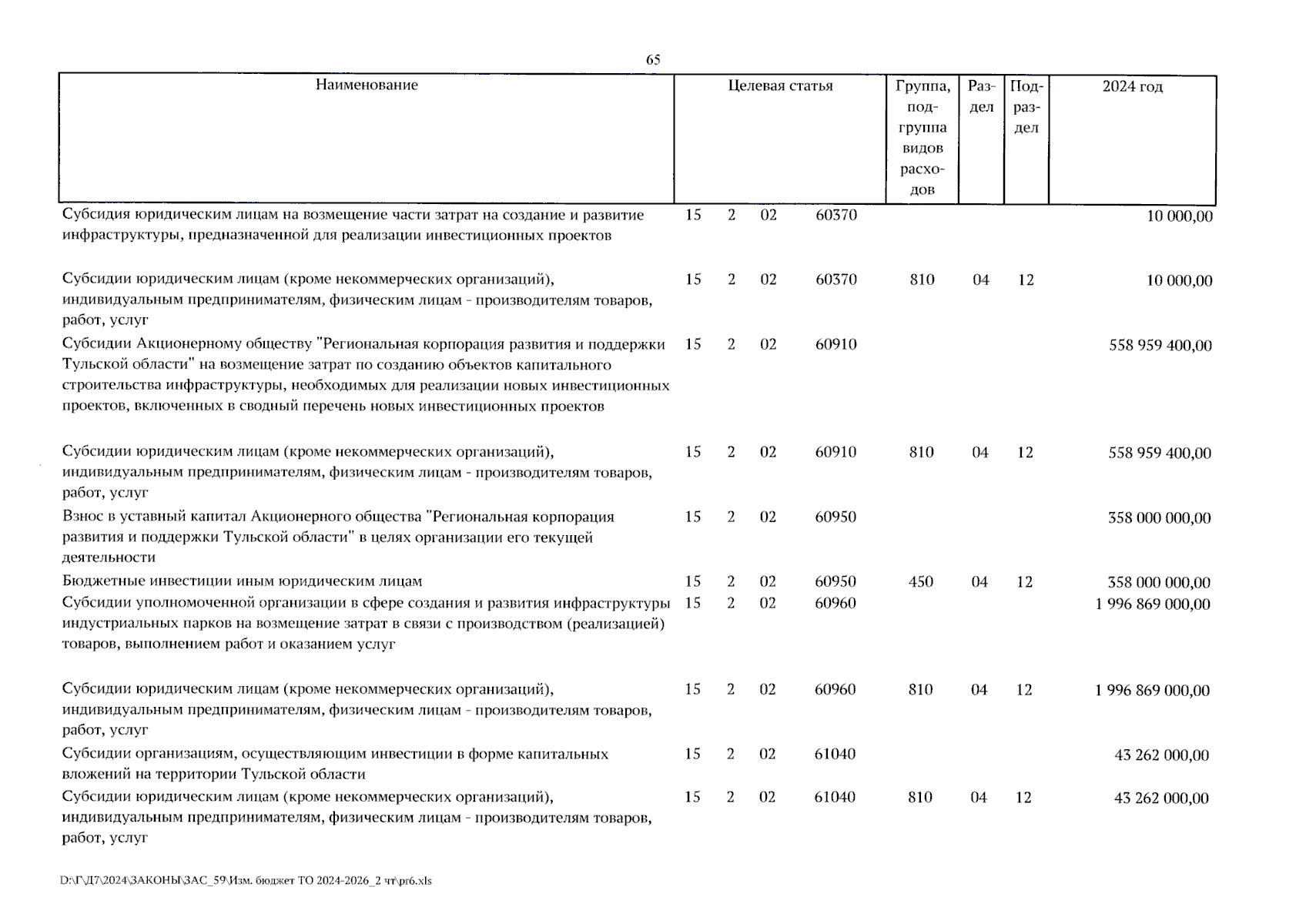 65

| Наименование | Целевая статья | Группа, подгруппа видов расходов | Раздел | Подраздел | 2024 год |
|---|---|---|---|---|---|
| Субсидия юридическим лицам на возмещение части затрат на создание и развитие инфраструктуры, предназначенной для реализации инвестиционных проектов | 15 2 02 60370 | | | | 10 000,00 |
| Субсидии юридическим лицам (кроме некоммерческих организаций), индивидуальным предпринимателям, физическим лицам - производителям товаров, работ, услуг | 15 2 02 60370 | 810 | 04 | 12 | 10 000,00 |
| Субсидии Акционерному обществу "Региональная корпорация развития и поддержки Тульской области" на возмещение затрат по созданию объектов капитального строительства инфраструктуры, необходимых для реализации новых инвестиционных проектов, включенных в сводный перечень новых инвестиционных проектов | 15 2 02 60910 | | | | 558 959 400,00 |
| Субсидии юридическим лицам (кроме некоммерческих организаций), индивидуальным предпринимателям, физическим лицам - производителям товаров, работ, услуг | 15 2 02 60910 | 810 | 04 | 12 | 558 959 400,00 |
| Взнос в уставный капитал Акционерного общества "Региональная корпорация развития и поддержки Тульской области" в целях организации его текущей деятельности | 15 2 02 60950 | | | | 358 000 000,00 |
| Бюджетные инвестиции иным юридическим лицам | 15 2 02 60950 | 450 | 04 | 12 | 358 000 000,00 |
| Субсидии уполномоченной организации в сфере создания и развития инфраструктуры индустриальных парков на возмещение затрат в связи с производством (реализацией) товаров, выполнением работ и оказанием услуг | 15 2 02 60960 | | | | 1 996 869 000,00 |
| Субсидии юридическим лицам (кроме некоммерческих организаций), индивидуальным предпринимателям, физическим лицам - производителям товаров, работ, услуг | 15 2 02 60960 | 810 | 04 | 12 | 1 996 869 000,00 |
| Субсидии организациям, осуществляющим инвестиции в форме капитальных вложений на территории Тульской области | 15 2 02 61040 | | | | 43 262 000,00 |
| Субсидии юридическим лицам (кроме некоммерческих организаций), индивидуальным предпринимателям, физическим лицам - производителям товаров, работ, услуг | 15 2 02 61040 | 810 | 04 | 12 | 43 262 000,00 |

D:\Г\Д7\2024\ЗАКОНЫ\ЗАС_59\Изм. бюджет ТО 2024-2026_2 чт\pr6.xls